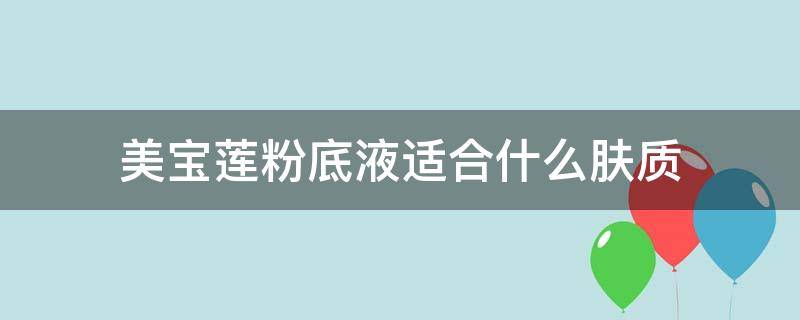 美宝莲粉底液适合什么肤质